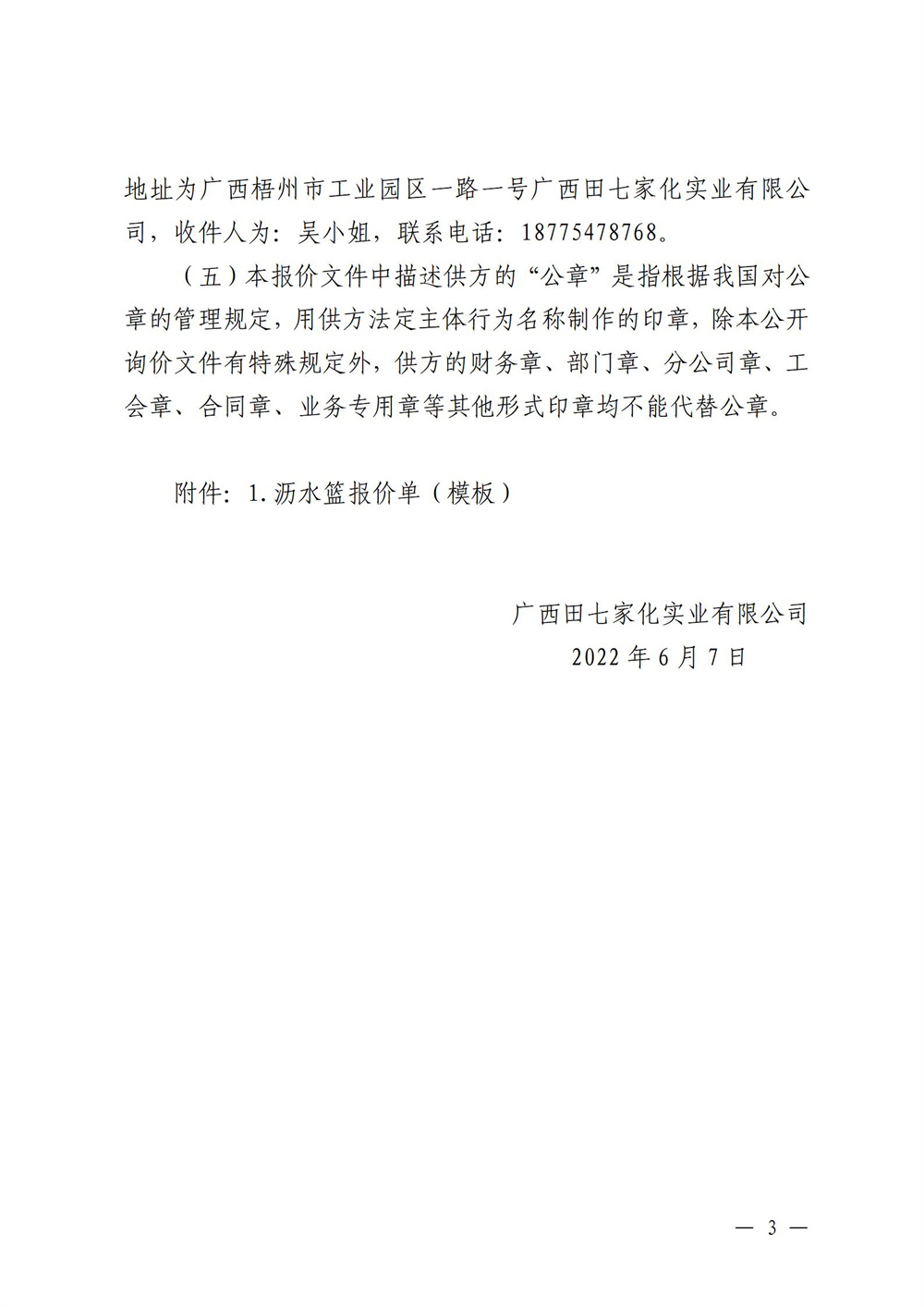 地址为广西梧州市工业园区一路一号广西田七家化实业有限公司，收件人为：吴小姐，联系电话：18775478768。

（五）本报价文件中描述供方的“公章”是指根据我国对公章的管理规定，用供方法定主体行为名称制作的印章，除本公开询价文件有特殊规定外，供方的财务章、部门章、分公司章、工会章、合同章、业务专用章等其他形式印章均不能代替公章。

附件：1.沥水篮报价单（模板）

广西田七家化实业有限公司
2022年6月7日

— 3 —